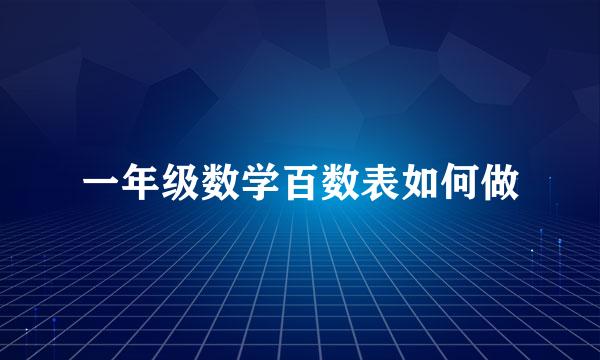 一年级数学百数表如何做